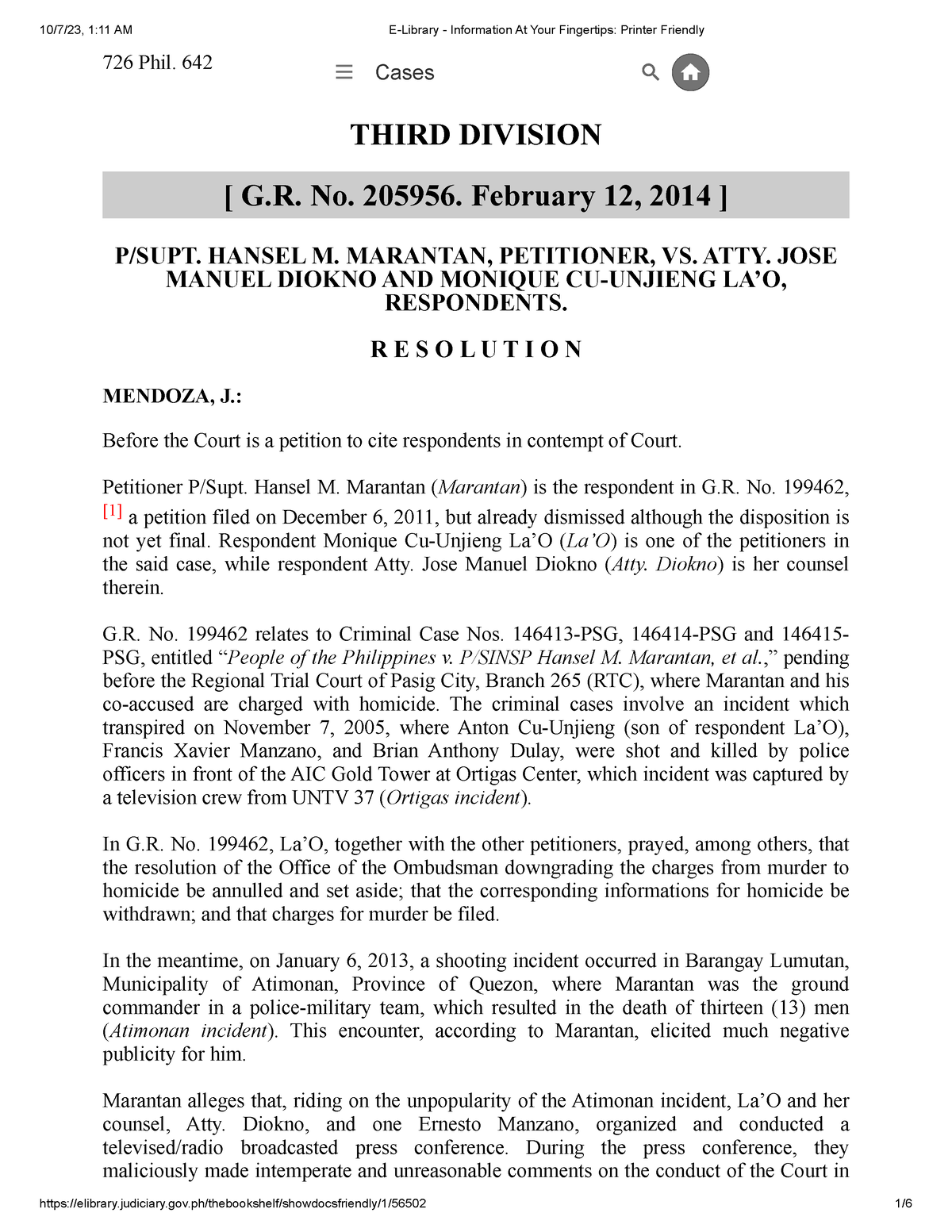 10/7/23, 1:11 AM E-Library - Information At Your Fingertips: Printer Friendly

726 Phil. 642

Cases

THIRD DIVISION

[ G.R. No. 205956. February 12, 2014 ]

P/SUPT. HANSEL M. MARANTAN, PETITIONER, VS. ATTY. JOSE MANUEL DIOKNO AND MONIQUE CU-UNJIENG LA'O, RESPONDENTS.

R E S O L U T I O N

MENDOZA, J.:

Before the Court is a petition to cite respondents in contempt of Court.

Petitioner P/Supt. Hansel M. Marantan (Marantan) is the respondent in G.R. No. 199462, [1] a petition filed on December 6, 2011, but already dismissed although the disposition is not yet final. Respondent Monique Cu-Unjieng La'O (La'O) is one of the petitioners in the said case, while respondent Atty. Jose Manuel Diokno (Atty. Diokno) is her counsel therein.

G.R. No. 199462 relates to Criminal Case Nos. 146413-PSG, 146414-PSG and 146415-PSG, entitled "People of the Philippines v. P/SINSP Hansel M. Marantan, et al.," pending before the Regional Trial Court of Pasig City, Branch 265 (RTC), where Marantan and his co-accused are charged with homicide. The criminal cases involve an incident which transpired on November 7, 2005, where Anton Cu-Unjieng (son of respondent La'O), Francis Xavier Manzano, and Brian Anthony Dulay, were shot and killed by police officers in front of the AIC Gold Tower at Ortigas Center, which incident was captured by a television crew from UNTV 37 (Ortigas incident).

In G.R. No. 199462, La'O, together with the other petitioners, prayed, among others, that the resolution of the Office of the Ombudsman downgrading the charges from murder to homicide be annulled and set aside; that the corresponding informations for homicide be withdrawn; and that charges for murder be filed.

In the meantime, on January 6, 2013, a shooting incident occurred in Barangay Lumutan, Municipality of Atimonan, Province of Quezon, where Marantan was the ground commander in a police-military team, which resulted in the death of thirteen (13) men (Atimonan incident). This encounter, according to Marantan, elicited much negative publicity for him.

Marantan alleges that, riding on the unpopularity of the Atimonan incident, La'O and her counsel, Atty. Diokno, and one Ernesto Manzano, organized and conducted a televised/radio broadcasted press conference. During the press conference, they maliciously made intemperate and unreasonable comments on the conduct of the Court in

https://elibrary.judiciary.gov.ph/thebookshelf/showdocsfriendly/1/56502 1/6